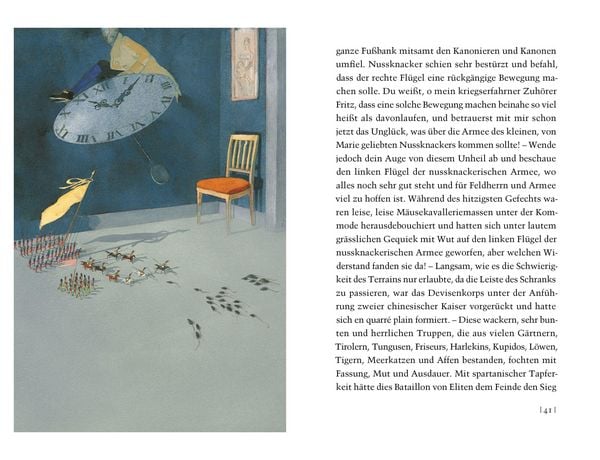 ganze Fußbank mitsamt den Kanonieren und Kanonen umfiel. Nussknacker schien sehr bestürzt und befahl, dass der rechte Flügel eine rückgängige Bewegung machen solle. Du weißt, o mein kriegserfahrner Zuhörer Fritz, dass eine solche Bewegung machen beinahe so viel heißt als davonlaufen, und betrauerst mit mir schon jetzt das Unglück, was über die Armee des kleinen, von Marie geliebten Nussknackers kommen sollte! – Wende jedoch dein Auge von diesem Unheil ab und beschaue den linken Flügel der nussknackerischen Armee, wo alles noch sehr gut steht und für Feldherrn und Armee viel zu hoffen ist. Während des hitzigsten Gefechts waren leise, leise Mäusekavalleriemassen unter der Kommode herausdebouchiert und hatten sich unter lautem grässlichen Gequiek mit Wut auf den linken Flügel der nussknackerischen Armee geworfen, aber welchen Widerstand fanden sie da! – Langsam, wie es die Schwierigkeit des Terrains nur erlaubte, da die Leiste des Schranks zu passieren, war das Devisenkorps unter der Anführung zweier chinesischer Kaiser vorgerückt und hatte sich en quarré plain formiert. – Diese wackern, sehr bunten und herrlichen Truppen, die aus vielen Gärtnern, Tirolern, Tungusen, Friseurs, Harlekins, Kupidos, Löwen, Tigern, Meerkatzen und Affen bestanden, fochten mit Fassung, Mut und Ausdauer. Mit spartanischer Tapferkeit hätte dies Bataillon von Eliten dem Feinde den Sieg

| 41 |